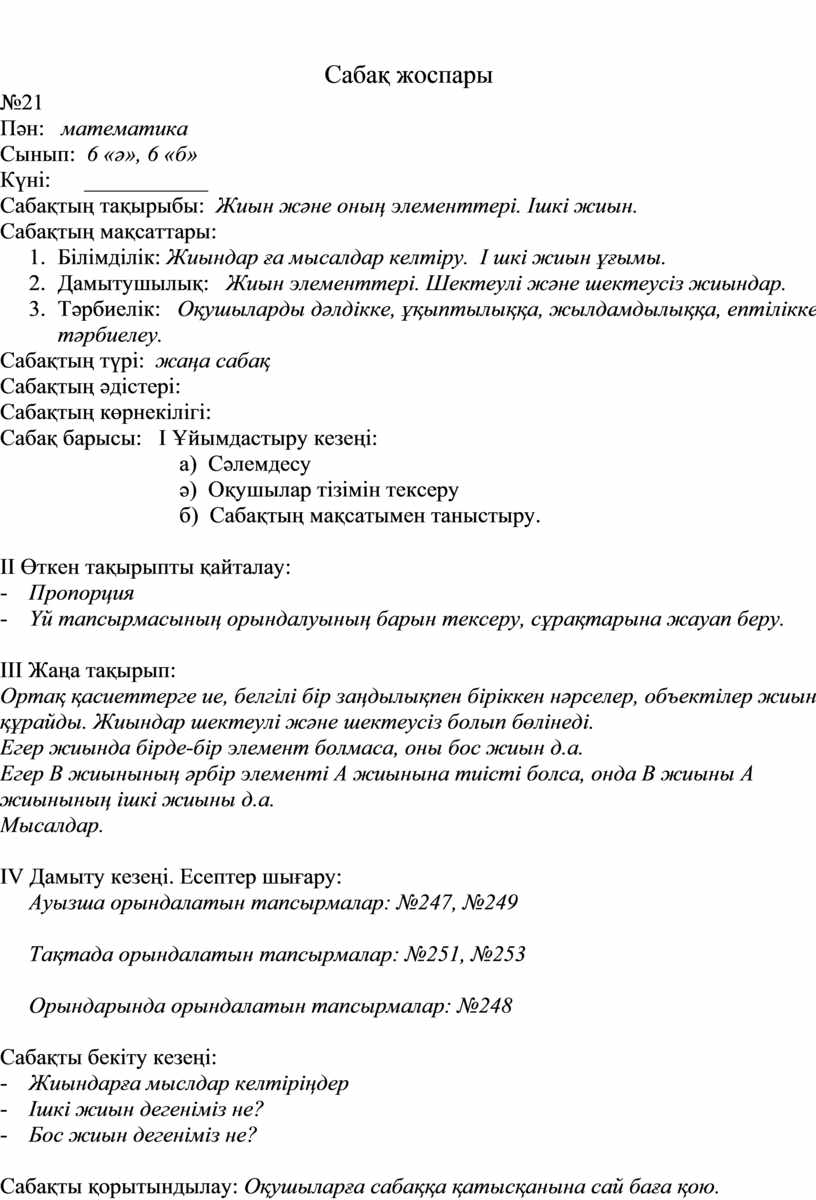 Сабақ жоспары

№21
Пән: математика
Сынып: 6 «ә», 6 «б»
Күні: ___________
Сабақтың тақырыбы: Жиын және оның элементтері. Ішкі жиын.
Сабақтың мақсаттары:
1. Білімділік: Жиындар ға мысалдар келтіру. І шкі жиын ұғымы.
2. Дамытушылық: Жиын элементтері. Шектеулі және шектеусіз жиындар.
3. Тәрбиелік: Оқушыларды дәлдікке, ұқыптылыққа, жылдамдылыққа, ептілікке тәрбиелеу.
Сабақтың түрі: жаңа сабақ
Сабақтың әдістері:
Сабақтың көрнекілігі:
Сабақ барысы: І Ұйымдастыру кезеңі:
а) Сәлемдесу
ә) Оқушылар тізімін тексеру
б) Сабақтың мақсатымен таныстыру.

ІІ Өткен тақырыпты қайталау:
- Пропорция
- Үй тапсырмасының орындалуының барын тексеру, сұрақтарына жауап беру.

ІІІ Жаңа тақырып:
Ортақ қасиеттерге ие, белгілі бір заңдылықпен біріккен нәрселер, объектілер жиын құрайды. Жиындар шектеулі және шектеусіз болып бөлінеді.
Егер жиында бірде-бір элемент болмаса, оны бос жиын д.а.
Егер В жиынының әрбір элементі А жиынына тиісті болса, онда В жиыны А жиынының ішкі жиыны д.а.
Мысалдар.

IV Дамыту кезеңі. Есептер шығару:
Ауызша орындалатын тапсырмалар: №247, №249

Тақтада орындалатын тапсырмалар: №251, №253

Орындарында орындалатын тапсырмалар: №248

Сабақты бекіту кезеңі:
- Жиындарға мыслдар келтіріңдер
- Ішкі жиын дегеніміз не?
- Бос жиын дегеніміз не?

Сабақты қорытындылау: Оқушыларға сабаққа қатысқанына сай баға қою.